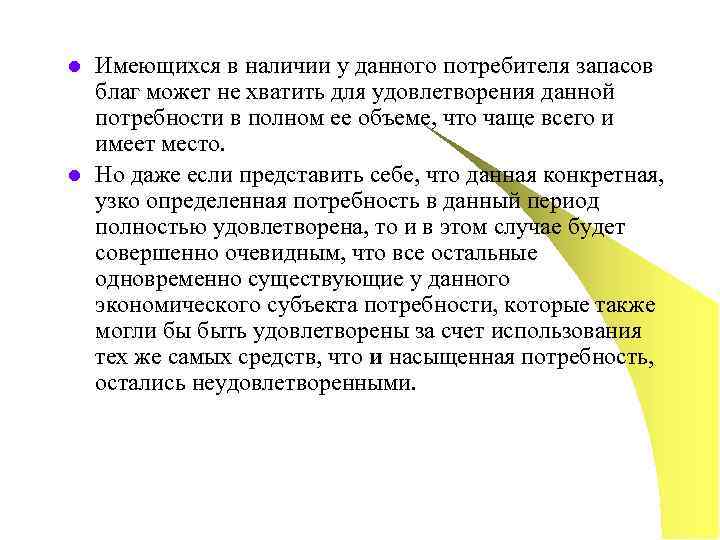 Имеющихся в наличии у данного потребителя запасов благ может не хватить для удовлетворения данной потребности в полном ее объеме, что чаще всего и имеет место.

Но даже если представить себе, что данная конкретная, узко определенная потребность в данный период полностью удовлетворена, то и в этом случае будет совершенно очевидным, что все остальные одновременно существующие у данного экономического субъекта потребности, которые также могли бы быть удовлетворены за счет использования тех же самых средств, что и насыщенная потребность, остались неудовлетворенными.